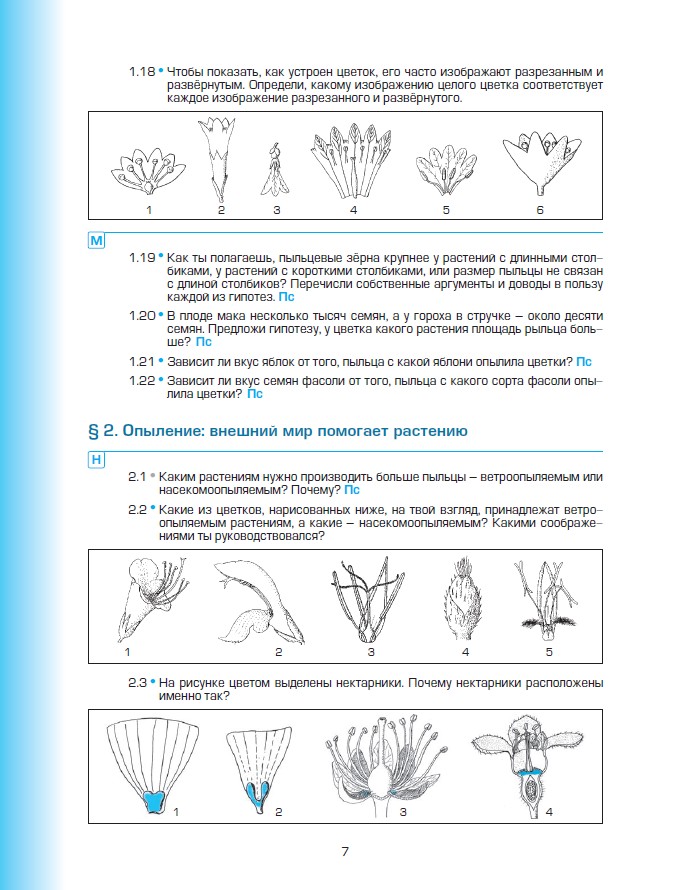 1.18 • Чтобы показать, как устроен цветок, его часто изображают разрезанным и развёрнутым. Определи, какому изображению целого цветка соответствует каждое изображение разрезанного и развёрнутого.

1 2 3 4 5 6

М

1.19 • Как ты полагаешь, пыльцевые зёрна крупнее у растений с длинными столбиками, у растений с короткими столбиками, или размер пыльцы не связан с длиной столбиков? Перечисли собственные аргументы и доводы в пользу каждой из гипотез. Пс

1.20 • В плоде мака несколько тысяч семян, а у гороха в стручке – около десяти семян. Предложи гипотезу, у цветка какого растения площадь рыльца больше? Пс

1.21 • Зависит ли вкус яблок от того, пыльца с какой яблони опылила цветки? Пс

1.22 • Зависит ли вкус семян фасоли от того, пыльца с какого сорта фасоли опылила цветки? Пс

§ 2. Опыление: внешний мир помогает растению

Н

2.1 • Каким растениям нужно производить больше пыльцы – ветроопыляемым или насекомоопыляемым? Почему? Пс

2.2 • Какие из цветков, нарисованных ниже, на твой взгляд, принадлежат ветроопыляемым растениям, а какие – насекомоопыляемым? Какими соображениями ты руководствовался?

1 2 3 4 5

2.3 • На рисунке цветом выделены нектарники. Почему нектарники расположены именно так?

1 2 3 4

7